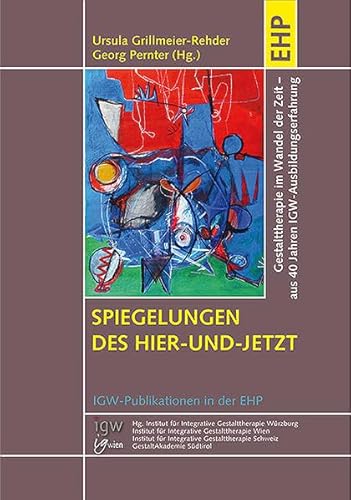 Ursula Grillmeier-Rehder
Georg Pernter (Hg.)

EHP

Gestalttherapie im Wandel der Zeit – aus 40 Jahren IGW-Ausbildungserfahrung

SPIEGELUNGEN DES HIER-UND-JETZT

IGW-Publikationen in der EHP

igw
ig wien

Hg. Institut für Integrative Gestalttherapie Würzburg
Institut für Integrative Gestalttherapie Wien
Institut für Integrative Gestalttherapie Schweiz
GestaltAkademie Südtirol